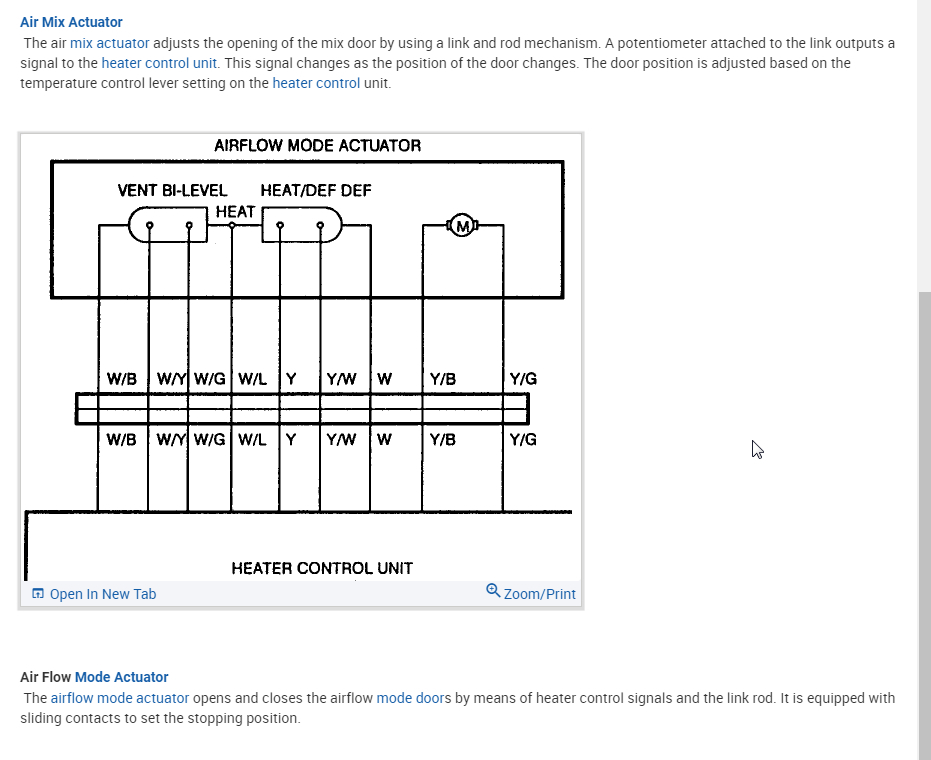 Air Mix Actuator
The air mix actuator adjusts the opening of the mix door by using a link and rod mechanism. A potentiometer attached to the link outputs a signal to the heater control unit. This signal changes as the position of the door changes. The door position is adjusted based on the temperature control lever setting on the heater control unit.

AIRFLOW MODE ACTUATOR

VENT BI-LEVEL HEAT/DEF DEF

HEAT

M

W/B W/Y W/G W/L Y Y/W W Y/B Y/G

W/B W/Y W/G W/L Y Y/W W Y/B Y/G

HEATER CONTROL UNIT

Open In New Tab

Zoom/Print

Air Flow Mode Actuator
The airflow mode actuator opens and closes the airflow mode doors by means of heater control signals and the link rod. It is equipped with sliding contacts to set the stopping position.